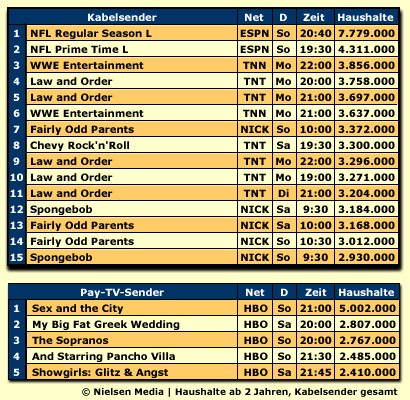 | | Kabelsender | Net | D | Zeit | Haushalte |
|---|---|---|---|---|---|
| 1 | NFL Regular Season L | ESPN | So | 20:40 | 7.779.000 |
| 2 | NFL Prime Time L | ESPN | So | 19:30 | 4.311.000 |
| 3 | WWE Entertainment | TNN | Mo | 22:00 | 3.856.000 |
| 4 | Law and Order | TNT | Mo | 20:00 | 3.758.000 |
| 5 | Law and Order | TNT | Mo | 21:00 | 3.697.000 |
| 6 | WWE Entertainment | TNN | Mo | 21:00 | 3.637.000 |
| 7 | Fairly Odd Parents | NICK | So | 10:00 | 3.372.000 |
| 8 | Chevy Rock'n'Roll | TNT | Sa | 19:30 | 3.300.000 |
| 9 | Law and Order | TNT | Mo | 22:00 | 3.296.000 |
| 10 | Law and Order | TNT | Mo | 19:00 | 3.271.000 |
| 11 | Law and Order | TNT | Di | 21:00 | 3.204.000 |
| 12 | Spongebob | NICK | Sa | 9:30 | 3.184.000 |
| 13 | Fairly Odd Parents | NICK | Sa | 10:00 | 3.168.000 |
| 14 | Fairly Odd Parents | NICK | So | 10:30 | 3.012.000 |
| 15 | Spongebob | NICK | So | 9:30 | 2.930.000 |

| | Pay-TV-Sender | Net | D | Zeit | Haushalte |
|---|---|---|---|---|---|
| 1 | Sex and the City | HBO | So | 21:00 | 5.002.000 |
| 2 | My Big Fat Greek Wedding | HBO | Sa | 20:00 | 2.807.000 |
| 3 | The Sopranos | HBO | So | 20:00 | 2.767.000 |
| 4 | And Starring Pancho Villa | HBO | So | 21:30 | 2.485.000 |
| 5 | Showgirls: Glitz & Angst | HBO | Sa | 21:45 | 2.410.000 |

© Nielsen Media | Haushalte ab 2 Jahren, Kabelsender gesamt